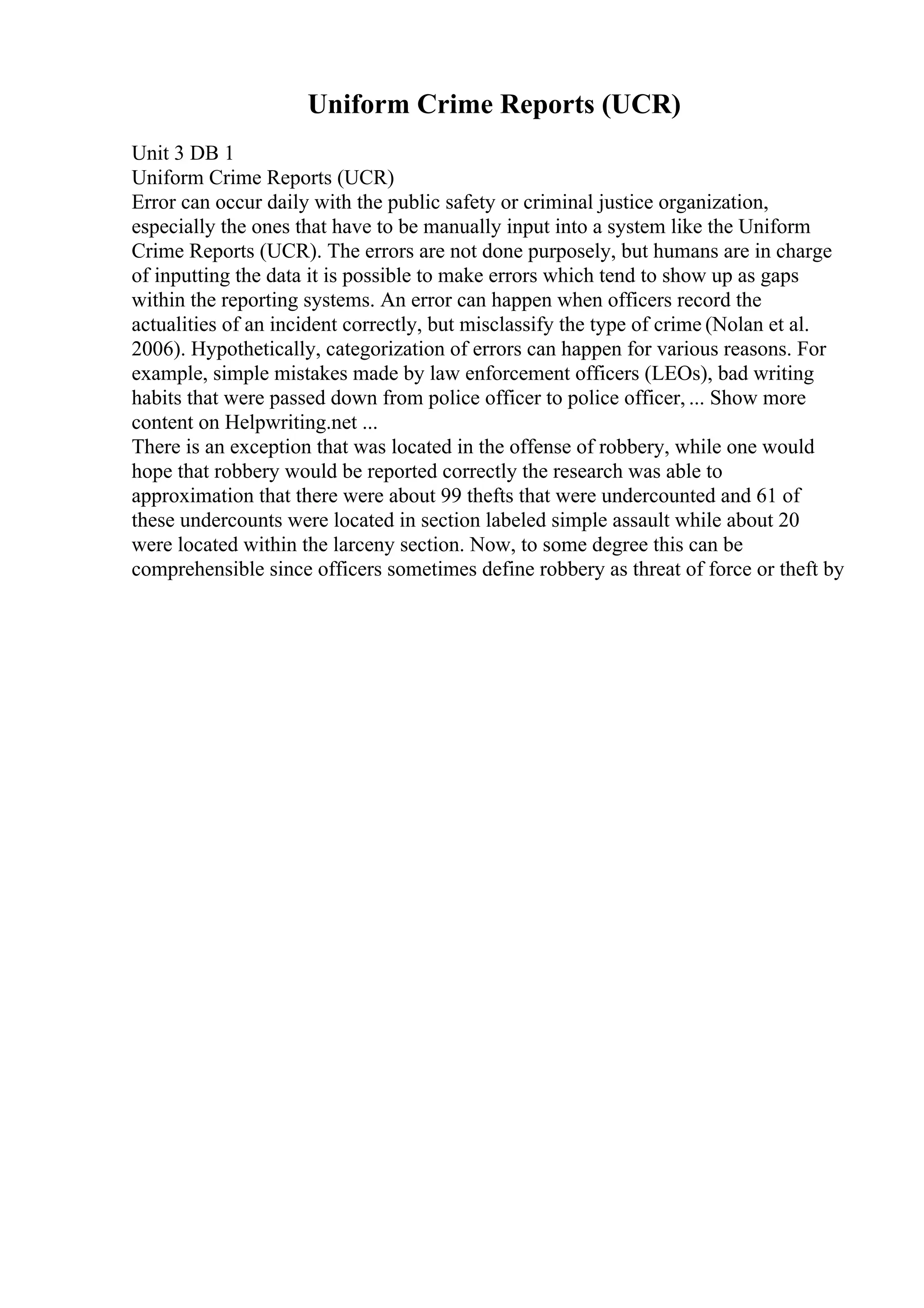 Uniform Crime Reports (UCR)

Unit 3 DB 1
Uniform Crime Reports (UCR)
Error can occur daily with the public safety or criminal justice organization, especially the ones that have to be manually input into a system like the Uniform Crime Reports (UCR). The errors are not done purposely, but humans are in charge of inputting the data it is possible to make errors which tend to show up as gaps within the reporting systems. An error can happen when officers record the actualities of an incident correctly, but misclassify the type of crime (Nolan et al. 2006). Hypothetically, categorization of errors can happen for various reasons. For example, simple mistakes made by law enforcement officers (LEOs), bad writing habits that were passed down from police officer to police officer, ... Show more content on Helpwriting.net ...
There is an exception that was located in the offense of robbery, while one would hope that robbery would be reported correctly the research was able to approximation that there were about 99 thefts that were undercounted and 61 of these undercounts were located in section labeled simple assault while about 20 were located within the larceny section. Now, to some degree this can be comprehensible since officers sometimes define robbery as threat of force or theft by